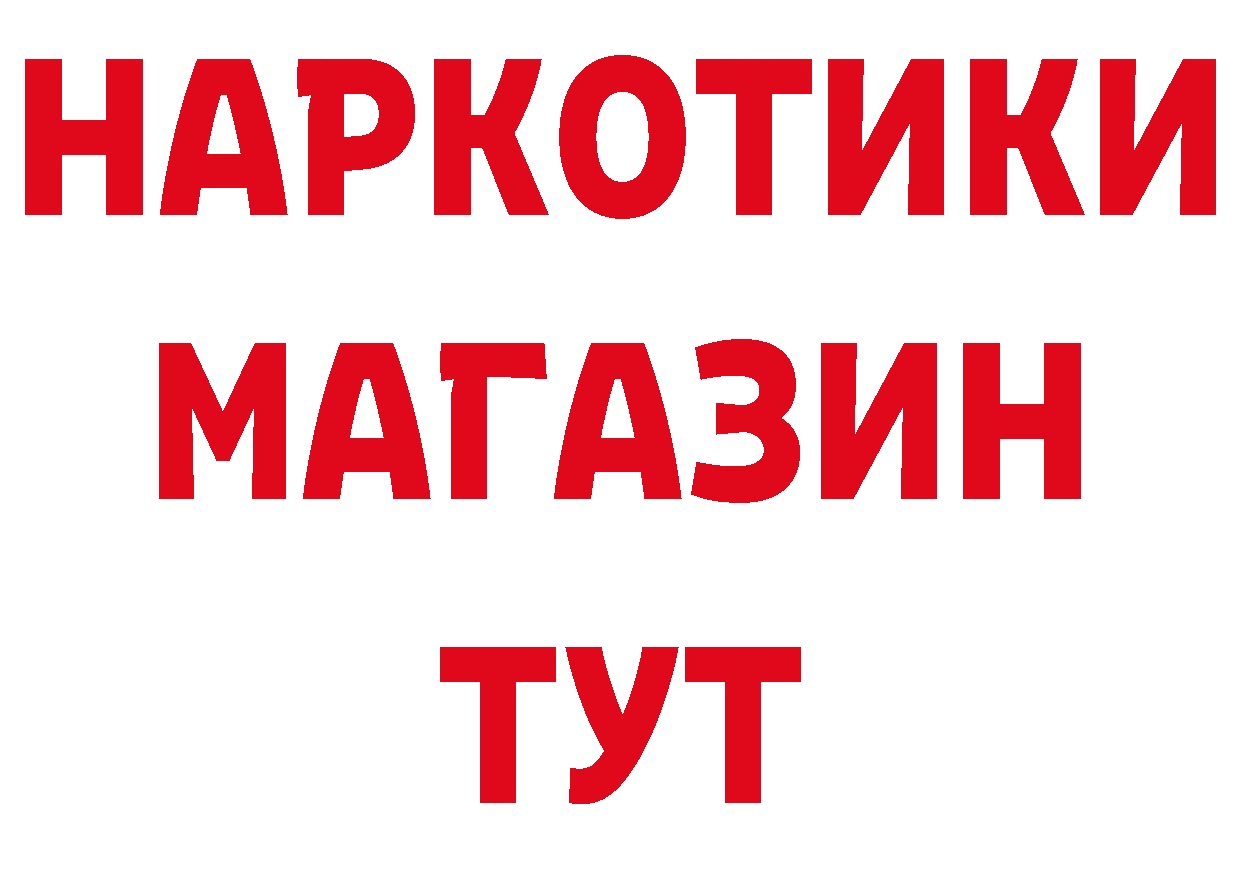 НАРКОТИКИ МАГАЗИН ТУТ